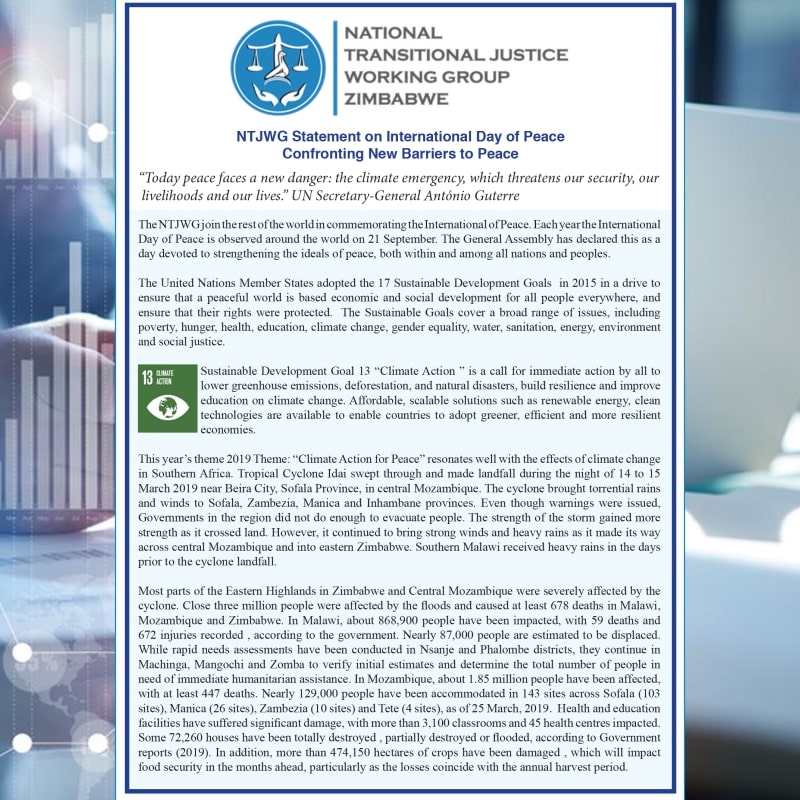 NATIONAL TRANSITIONAL JUSTICE WORKING GROUP ZIMBABWE

NTJWG Statement on International Day of Peace
Confronting New Barriers to Peace

"Today peace faces a new danger: the climate emergency, which threatens our security, our livelihoods and our lives." UN Secretary-General António Guterre

The NTJWG join the rest of the world in commemorating the International of Peace. Each year the International Day of Peace is observed around the world on 21 September. The General Assembly has declared this as a day devoted to strengthening the ideals of peace, both within and among all nations and peoples.

The United Nations Member States adopted the 17 Sustainable Development Goals in 2015 in a drive to ensure that a peaceful world is based economic and social development for all people everywhere, and ensure that their rights were protected. The Sustainable Goals cover a broad range of issues, including poverty, hunger, health, education, climate change, gender equality, water, sanitation, energy, environment and social justice.

13 CLIMATE ACTION

Sustainable Development Goal 13 "Climate Action " is a call for immediate action by all to lower greenhouse emissions, deforestation, and natural disasters, build resilience and improve education on climate change. Affordable, scalable solutions such as renewable energy, clean technologies are available to enable countries to adopt greener, efficient and more resilient economies.

This year's theme 2019 Theme: "Climate Action for Peace" resonates well with the effects of climate change in Southern Africa. Tropical Cyclone Idai swept through and made landfall during the night of 14 to 15 March 2019 near Beira City, Sofala Province, in central Mozambique. The cyclone brought torrential rains and winds to Sofala, Zambezia, Manica and Inhambane provinces. Even though warnings were issued, Governments in the region did not do enough to evacuate people. The strength of the storm gained more strength as it crossed land. However, it continued to bring strong winds and heavy rains as it made its way across central Mozambique and into eastern Zimbabwe. Southern Malawi received heavy rains in the days prior to the cyclone landfall.

Most parts of the Eastern Highlands in Zimbabwe and Central Mozambique were severely affected by the cyclone. Close three million people were affected by the floods and caused at least 678 deaths in Malawi, Mozambique and Zimbabwe. In Malawi, about 868,900 people have been impacted, with 59 deaths and 672 injuries recorded , according to the government. Nearly 87,000 people are estimated to be displaced. While rapid needs assessments have been conducted in Nsanje and Phalombe districts, they continue in Machinga, Mangochi and Zomba to verify initial estimates and determine the total number of people in need of immediate humanitarian assistance. In Mozambique, about 1.85 million people have been affected, with at least 447 deaths. Nearly 129,000 people have been accommodated in 143 sites across Sofala (103 sites), Manica (26 sites), Zambezia (10 sites) and Tete (4 sites), as of 25 March, 2019. Health and education facilities have suffered significant damage, with more than 3,100 classrooms and 45 health centres impacted. Some 72,260 houses have been totally destroyed , partially destroyed or flooded, according to Government reports (2019). In addition, more than 474,150 hectares of crops have been damaged , which will impact food security in the months ahead, particularly as the losses coincide with the annual harvest period.